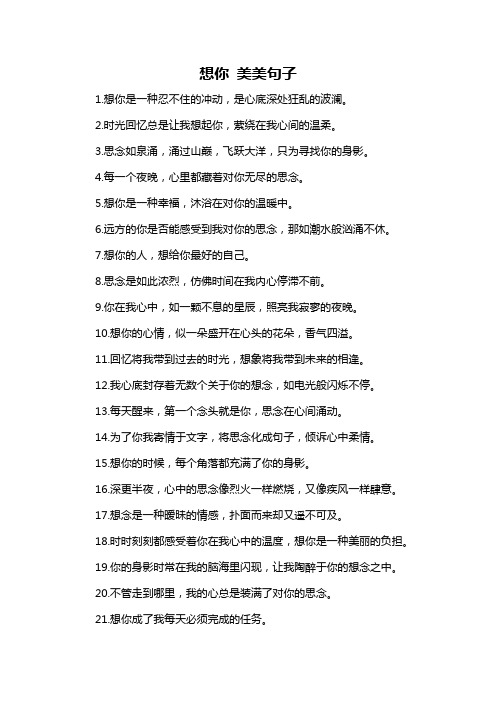 想你 美美句子

1.想你是一种忍不住的冲动，是心底深处狂乱的波澜。

2.时光回忆总是让我想起你，萦绕在我心间的温柔。

3.思念如泉涌，涌过山巅，飞跃大洋，只为寻找你的身影。

4.每一个夜晚，心里都藏着对你无尽的思念。

5.想你是一种幸福，沐浴在对你的温暖中。

6.远方的你是否能感受到我对你的思念，那如潮水般汹涌不休。

7.想你的人，想给你最好的自己。

8.思念是如此浓烈，仿佛时间在我内心停滞不前。

9.你在我心中，如一颗不息的星辰，照亮我寂寥的夜晚。

10.想你的心情，似一朵盛开在心头的花朵，香气四溢。

11.回忆将我带到过去的时光，想象将我带到未来的相逢。

12.我心底封存着无数个关于你的想念，如电光般闪烁不停。

13.每天醒来，第一个念头就是你，思念在心间涌动。

14.为了你我寄情于文字，将思念化成句子，倾诉心中柔情。

15.想你的时候，每个角落都充满了你的身影。

16.深更半夜，心中的思念像烈火一样燃烧，又像疾风一样肆意。

17.想念是一种暧昧的情感，扑面而来却又遥不可及。

18.时时刻刻都感受着你在我心中的温度，想你是一种美丽的负担。

19.你的身影时常在我的脑海里闪现，让我陶醉于你的想念之中。

20.不管走到哪里，我的心总是装满了对你的思念。

21.想你成了我每天必须完成的任务。